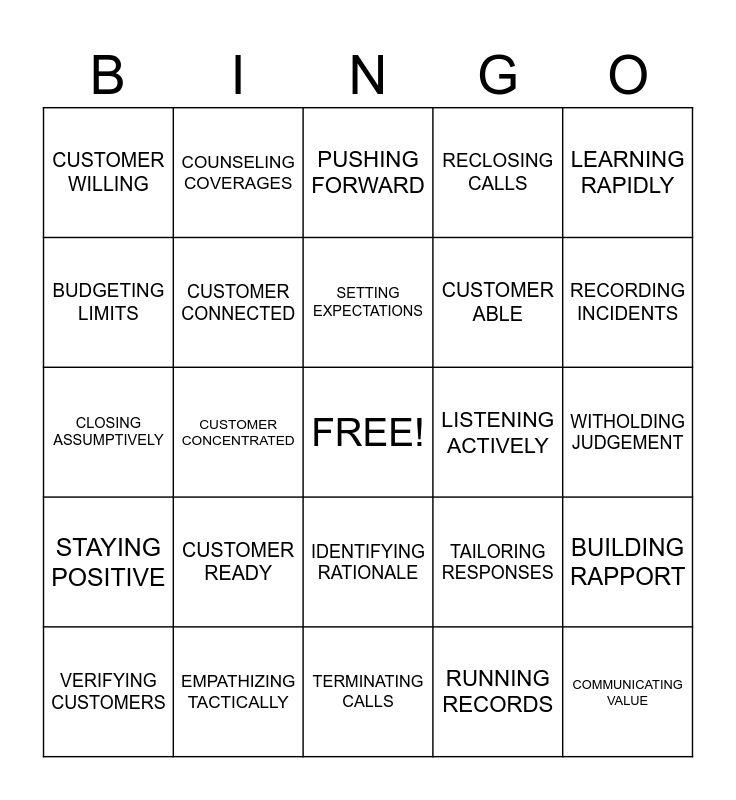 | B | I | N | G | O |
|---|---|---|---|---|
| CUSTOMER WILLING | COUNSELING COVERAGES | PUSHING FORWARD | RECLOSING CALLS | LEARNING RAPIDLY |
| BUDGETING LIMITS | CUSTOMER CONNECTED | SETTING EXPECTATIONS | CUSTOMER ABLE | RECORDING INCIDENTS |
| CLOSING ASSUMPTIVELY | CUSTOMER CONCENTRATED | FREE! | LISTENING ACTIVELY | WITHOLDING JUDGEMENT |
| STAYING POSITIVE | CUSTOMER READY | IDENTIFYING RATIONALE | TAILORING RESPONSES | BUILDING RAPPORT |
| VERIFYING CUSTOMERS | EMPATHIZING TACTICALLY | TERMINATING CALLS | RUNNING RECORDS | COMMUNICATING VALUE |